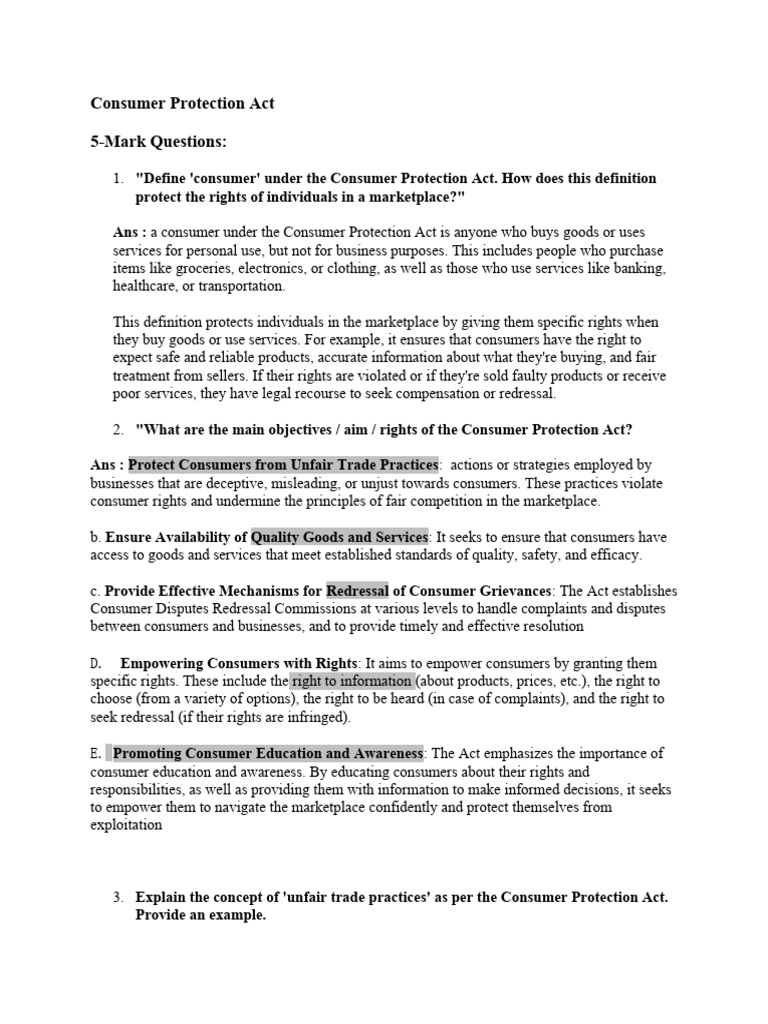 Consumer Protection Act

5-Mark Questions:

1. "Define 'consumer' under the Consumer Protection Act. How does this definition protect the rights of individuals in a marketplace?"

Ans : a consumer under the Consumer Protection Act is anyone who buys goods or uses services for personal use, but not for business purposes. This includes people who purchase items like groceries, electronics, or clothing, as well as those who use services like banking, healthcare, or transportation.

This definition protects individuals in the marketplace by giving them specific rights when they buy goods or use services. For example, it ensures that consumers have the right to expect safe and reliable products, accurate information about what they're buying, and fair treatment from sellers. If their rights are violated or if they're sold faulty products or receive poor services, they have legal recourse to seek compensation or redressal.

2. "What are the main objectives / aim / rights of the Consumer Protection Act?

Ans : Protect Consumers from Unfair Trade Practices: actions or strategies employed by businesses that are deceptive, misleading, or unjust towards consumers. These practices violate consumer rights and undermine the principles of fair competition in the marketplace.

b. Ensure Availability of Quality Goods and Services: It seeks to ensure that consumers have access to goods and services that meet established standards of quality, safety, and efficacy.

c. Provide Effective Mechanisms for Redressal of Consumer Grievances: The Act establishes Consumer Disputes Redressal Commissions at various levels to handle complaints and disputes between consumers and businesses, and to provide timely and effective resolution

D. Empowering Consumers with Rights: It aims to empower consumers by granting them specific rights. These include the right to information (about products, prices, etc.), the right to choose (from a variety of options), the right to be heard (in case of complaints), and the right to seek redressal (if their rights are infringed).

E. Promoting Consumer Education and Awareness: The Act emphasizes the importance of consumer education and awareness. By educating consumers about their rights and responsibilities, as well as providing them with information to make informed decisions, it seeks to empower them to navigate the marketplace confidently and protect themselves from exploitation

3. Explain the concept of 'unfair trade practices' as per the Consumer Protection Act. Provide an example.